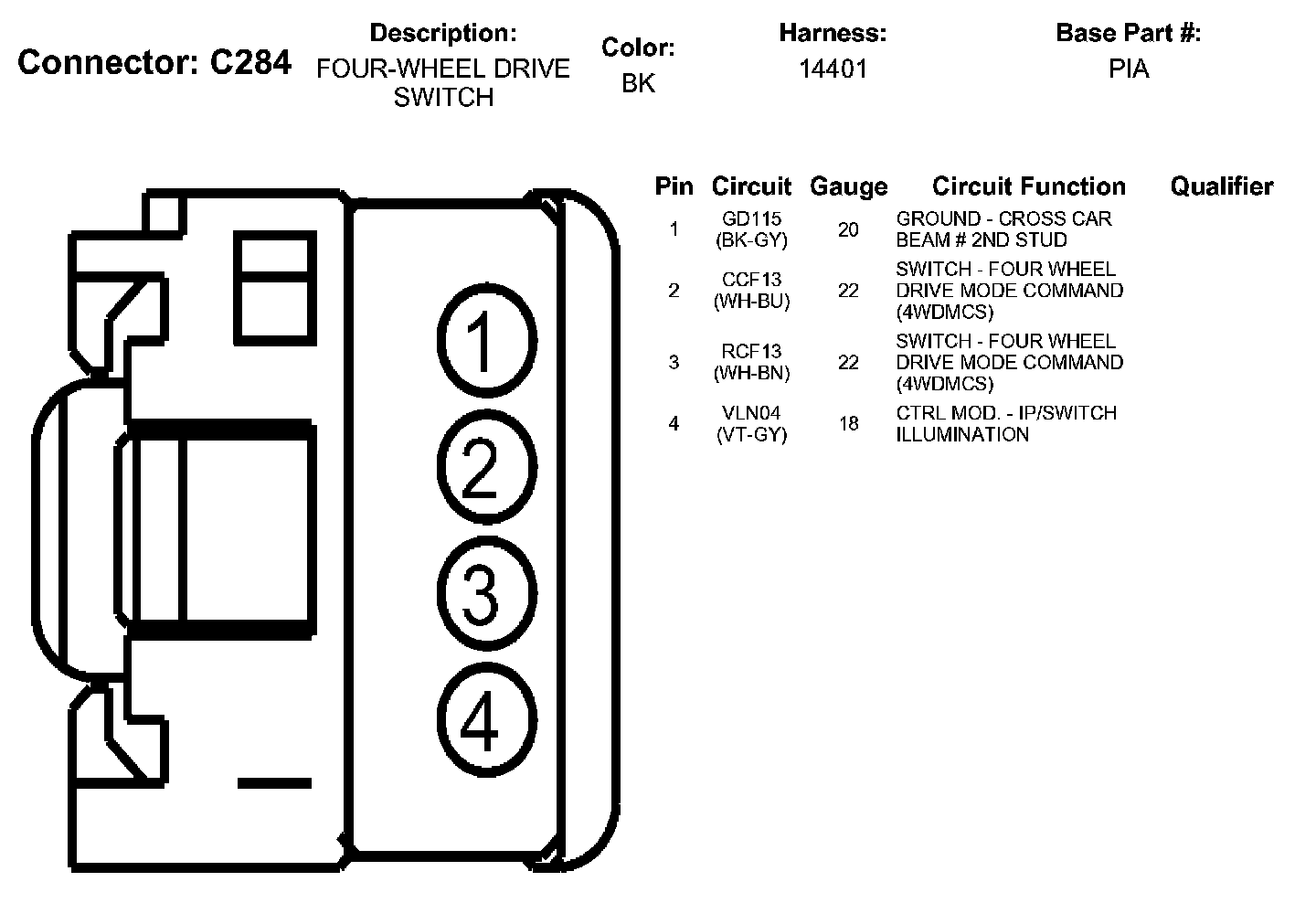 Connector: C284

Description:
FOUR-WHEEL DRIVE SWITCH

Color:
BK

Harness:
14401

Base Part #:
PIA

1
2
3
4

| Pin | Circuit | Gauge | Circuit Function | Qualifier |
|---|---|---|---|---|
| 1 | GD115 (BK-GY) | 20 | GROUND - CROSS CAR BEAM # 2ND STUD | |
| 2 | CCF13 (WH-BU) | 22 | SWITCH - FOUR WHEEL DRIVE MODE COMMAND (4WDMCS) | |
| 3 | RCF13 (WH-BN) | 22 | SWITCH - FOUR WHEEL DRIVE MODE COMMAND (4WDMCS) | |
| 4 | VLN04 (VT-GY) | 18 | CTRL MOD. - IP/SWITCH ILLUMINATION | |